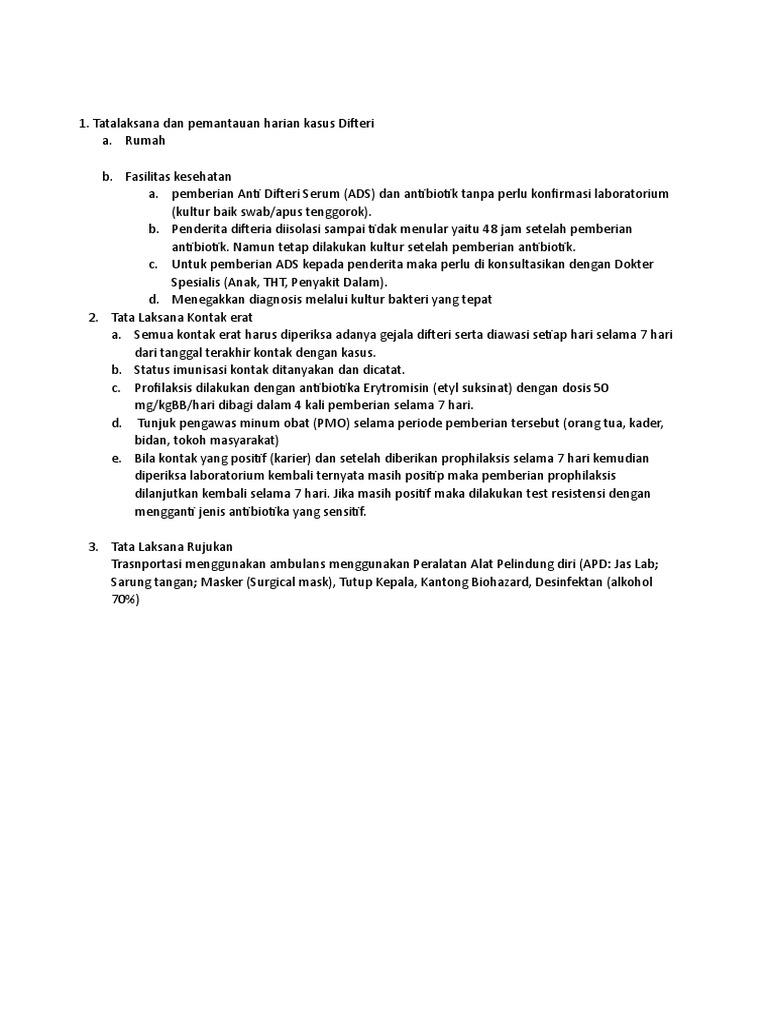 1. Tatalaksana dan pemantauan harian kasus Difteri
a. Rumah

b. Fasilitas kesehatan
a. pemberian Anti Difteri Serum (ADS) dan antibiotik tanpa perlu konfirmasi laboratorium (kultur baik swab/apus tenggorok).
b. Penderita difteria diisolasi sampai tidak menular yaitu 48 jam setelah pemberian antibiotik. Namun tetap dilakukan kultur setelah pemberian antibiotik.
c. Untuk pemberian ADS kepada penderita maka perlu di konsultasikan dengan Dokter Spesialis (Anak, THT, Penyakit Dalam).
d. Menegakkan diagnosis melalui kultur bakteri yang tepat
2. Tata Laksana Kontak erat
a. Semua kontak erat harus diperiksa adanya gejala difteri serta diawasi setiap hari selama 7 hari dari tanggal terakhir kontak dengan kasus.
b. Status imunisasi kontak ditanyakan dan dicatat.
c. Profilaksis dilakukan dengan antibiotika Erytromisin (etyl suksinat) dengan dosis 50 mg/kgBB/hari dibagi dalam 4 kali pemberian selama 7 hari.
d. Tunjuk pengawas minum obat (PMO) selama periode pemberian tersebut (orang tua, kader, bidan, tokoh masyarakat)
e. Bila kontak yang positif (karier) dan setelah diberikan prophilaksis selama 7 hari kemudian diperiksa laboratorium kembali ternyata masih positip maka pemberian prophilaksis dilanjutkan kembali selama 7 hari. Jika masih positif maka dilakukan test resistensi dengan mengganti jenis antibiotika yang sensitif.

3. Tata Laksana Rujukan
Trasnportasi menggunakan ambulans menggunakan Peralatan Alat Pelindung diri (APD: Jas Lab; Sarung tangan; Masker (Surgical mask), Tutup Kepala, Kantong Biohazard, Desinfektan (alkohol 70%)